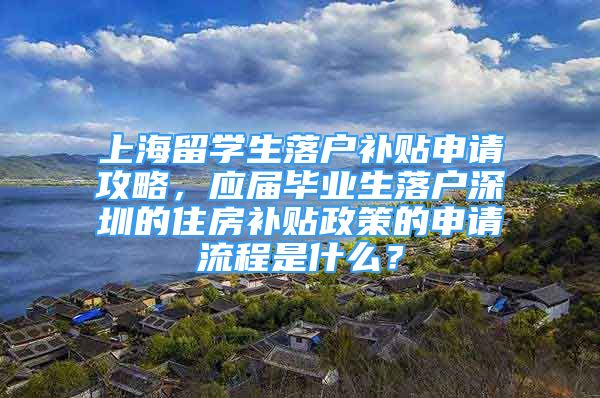 上海留学生落户补贴申请攻略，应届毕业生落户深圳的住房补贴政策的申请流程是什么？